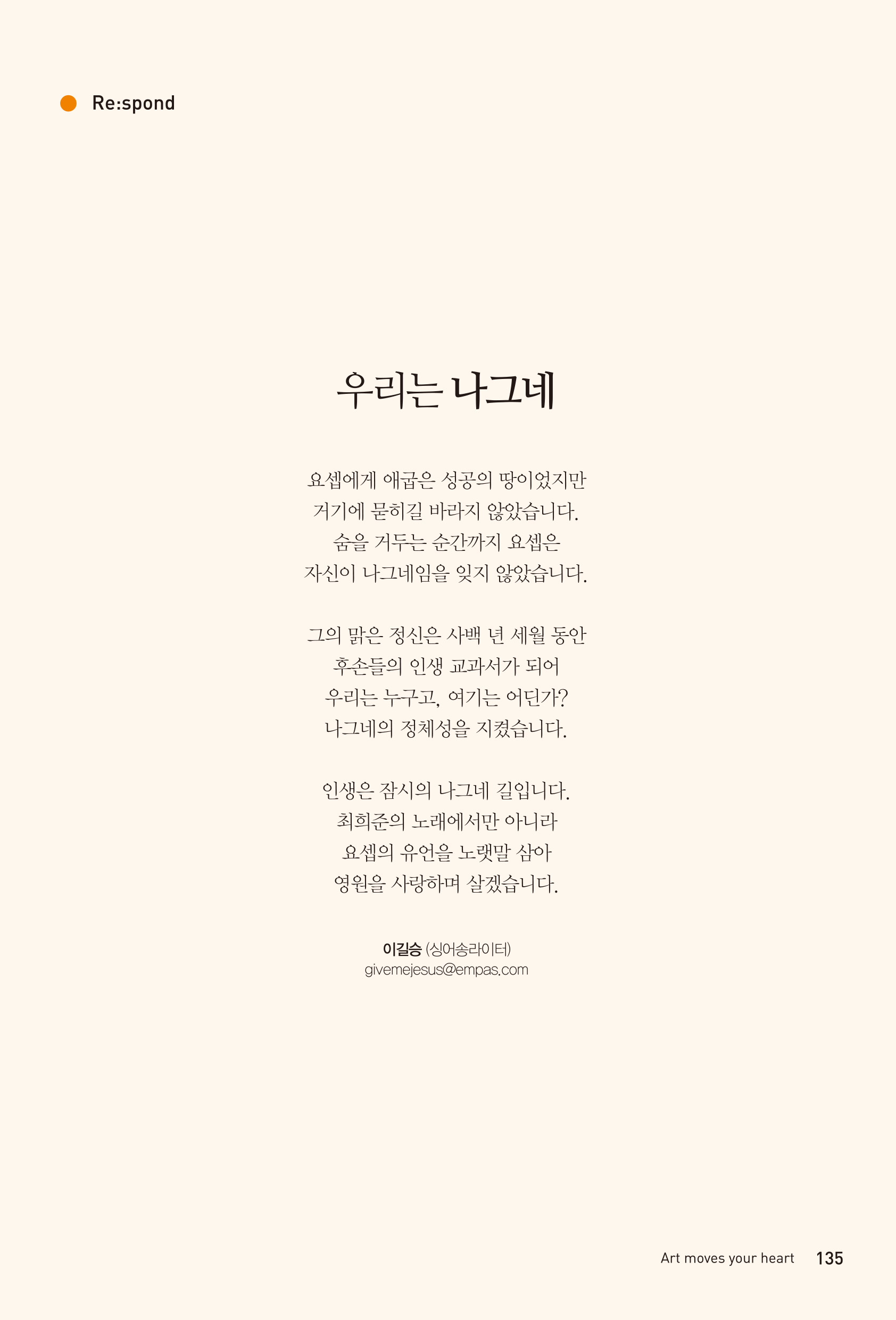 Re:spond

우리는 나그네

요셉에게 애굽은 성공의 땅이었지만
거기에 묻히길 바라지 않았습니다.
숨을 거두는 순간까지 요셉은
자신이 나그네임을 잊지 않았습니다.

그의 맑은 정신은 사백 년 세월 동안
후손들의 인생 교과서가 되어
우리는 누구고, 여기는 어딘가?
나그네의 정체성을 지켰습니다.

인생은 잠시의 나그네 길입니다.
최희준의 노래에서만 아니라
요셉의 유언을 노랫말 삼아
영원을 사랑하며 살겠습니다.

이길승 (싱어송라이터)
givemejesus@empas.com

Art moves your heart 135